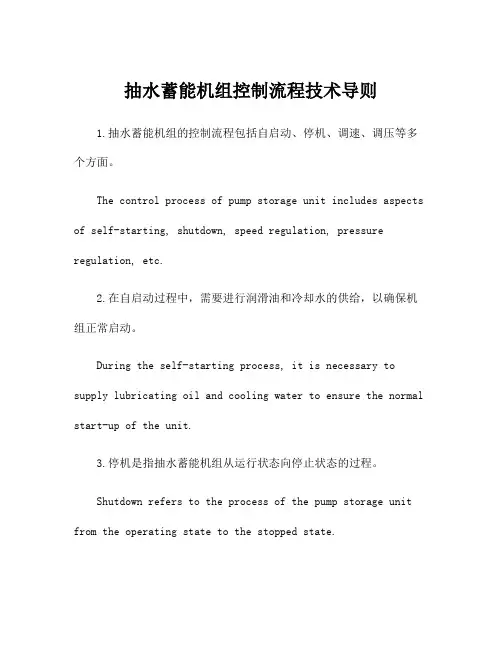 抽水蓄能机组控制流程技术导则

1.抽水蓄能机组的控制流程包括自启动、停机、调速、调压等多个方面。

The control process of pump storage unit includes aspects of self-starting, shutdown, speed regulation, pressure regulation, etc.

2.在自启动过程中，需要进行润滑油和冷却水的供给，以确保机组正常启动。

During the self-starting process, it is necessary to supply lubricating oil and cooling water to ensure the normal start-up of the unit.

3.停机是指抽水蓄能机组从运行状态向停止状态的过程。

Shutdown refers to the process of the pump storage unit from the operating state to the stopped state.